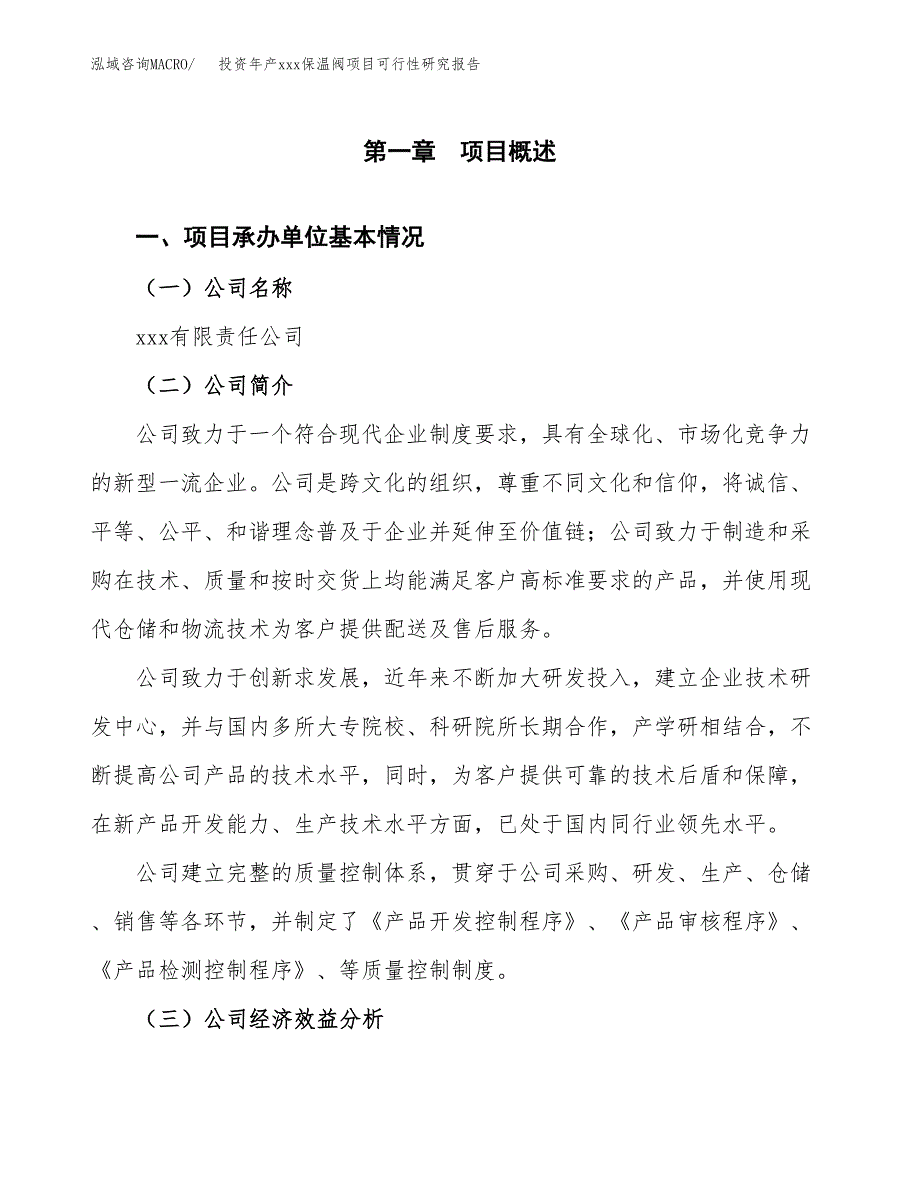 泓域咨询MACRO/　投资年产xxx保温阀项目可行性研究报告

第一章　项目概述

一、项目承办单位基本情况

（一）公司名称

xxx有限责任公司

（二）公司简介

公司致力于一个符合现代企业制度要求，具有全球化、市场化竞争力的新型一流企业。公司是跨文化的组织，尊重不同文化和信仰，将诚信、平等、公平、和谐理念普及于企业并延伸至价值链；公司致力于制造和采购在技术、质量和按时交货上均能满足客户高标准要求的产品，并使用现代仓储和物流技术为客户提供配送及售后服务。

公司致力于创新求发展，近年来不断加大研发投入，建立企业技术研发中心，并与国内多所大专院校、科研院所长期合作，产学研相结合，不断提高公司产品的技术水平，同时，为客户提供可靠的技术后盾和保障，在新产品开发能力、生产技术水平方面，已处于国内同行业领先水平。

公司建立完整的质量控制体系，贯穿于公司采购、研发、生产、仓储、销售等各环节，并制定了《产品开发控制程序》、《产品审核程序》、《产品检测控制程序》、等质量控制制度。

（三）公司经济效益分析